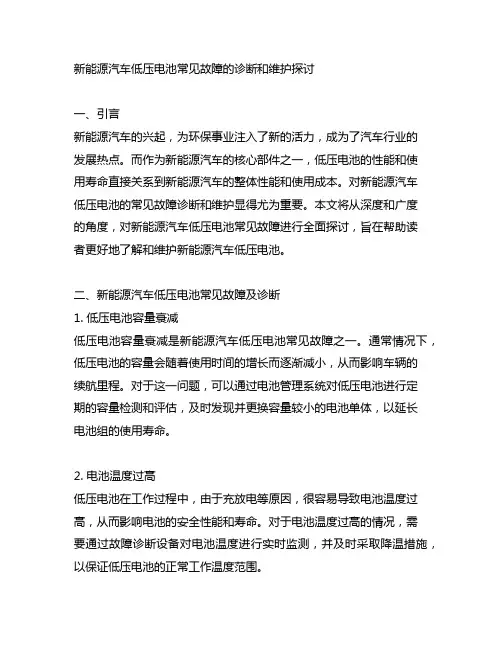 新能源汽车低压电池常见故障的诊断和维护探讨

一、引言
新能源汽车的兴起，为环保事业注入了新的活力，成为了汽车行业的发展热点。而作为新能源汽车的核心部件之一，低压电池的性能和使用寿命直接关系到新能源汽车的整体性能和使用成本。对新能源汽车低压电池的常见故障诊断和维护显得尤为重要。本文将从深度和广度的角度，对新能源汽车低压电池常见故障进行全面探讨，旨在帮助读者更好地了解和维护新能源汽车低压电池。

二、新能源汽车低压电池常见故障及诊断
1. 低压电池容量衰减
低压电池容量衰减是新能源汽车低压电池常见故障之一。通常情况下，低压电池的容量会随着使用时间的增长而逐渐减小，从而影响车辆的续航里程。对于这一问题，可以通过电池管理系统对低压电池进行定期的容量检测和评估，及时发现并更换容量较小的电池单体，以延长电池组的使用寿命。

2. 电池温度过高
低压电池在工作过程中，由于充放电等原因，很容易导致电池温度过高，从而影响电池的安全性能和寿命。对于电池温度过高的情况，需要通过故障诊断设备对电池温度进行实时监测，并及时采取降温措施，以保证低压电池的正常工作温度范围。